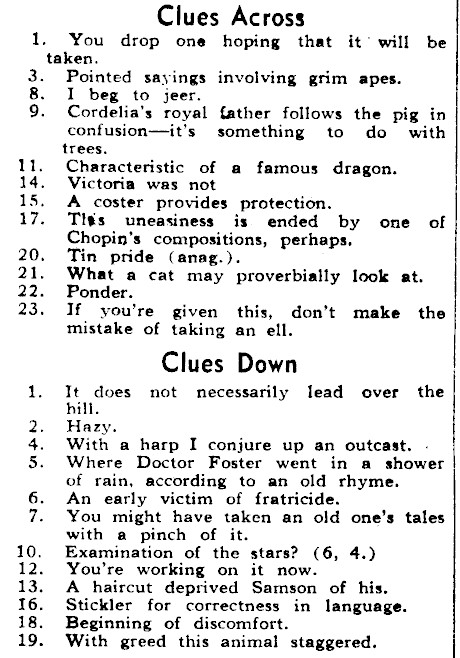 Clues Across

1. You drop one hoping that it will be taken.
3. Pointed sayings involving grim apes.
8. I beg to jeer.
9. Cordelia's royal father follows the pig in confusion—it's something to do with trees.
11. Characteristic of a famous dragon.
14. Victoria was not
15. A coster provides protection.
17. This uneasiness is ended by one of Chopin's compositions, perhaps.
20. Tin pride (anag.).
21. What a cat may proverbially look at.
22. Ponder.
23. If you're given this, don't make the mistake of taking an ell.

Clues Down

1. It does not necessarily lead over the hill.
2. Hazy.
4. With a harp I conjure up an outcast.
5. Where Doctor Foster went in a shower of rain, according to an old rhyme.
6. An early victim of fratricide.
7. You might have taken an old one's tales with a pinch of it.
10. Examination of the stars? (6, 4.)
12. You're working on it now.
13. A haircut deprived Samson of his.
16. Stickler for correctness in language.
18. Beginning of discomfort.
19. With greed this animal staggered.